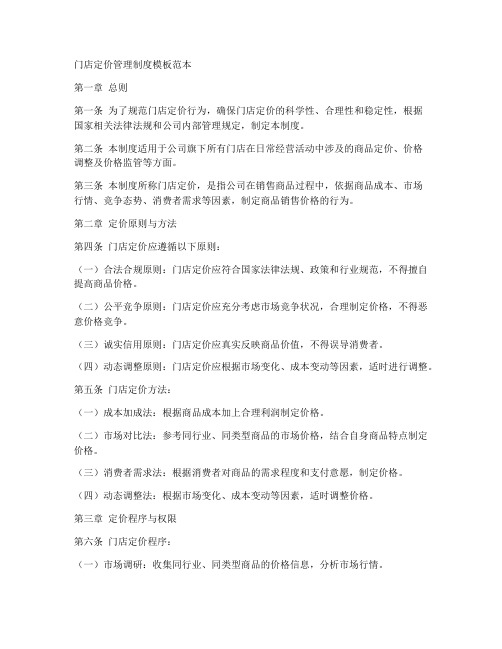 门店定价管理制度模板范本

第一章 总则

第一条 为了规范门店定价行为，确保门店定价的科学性、合理性和稳定性，根据国家相关法律法规和公司内部管理规定，制定本制度。

第二条 本制度适用于公司旗下所有门店在日常经营活动中涉及的商品定价、价格调整及价格监管等方面。

第三条 本制度所称门店定价，是指公司在销售商品过程中，依据商品成本、市场行情、竞争态势、消费者需求等因素，制定商品销售价格的行为。

第二章 定价原则与方法

第四条 门店定价应遵循以下原则：

（一）合法合规原则：门店定价应符合国家法律法规、政策和行业规范，不得擅自提高商品价格。

（二）公平竞争原则：门店定价应充分考虑市场竞争状况，合理制定价格，不得恶意价格竞争。

（三）诚实信用原则：门店定价应真实反映商品价值，不得误导消费者。

（四）动态调整原则：门店定价应根据市场变化、成本变动等因素，适时进行调整。

第五条 门店定价方法：

（一）成本加成法：根据商品成本加上合理利润制定价格。

（二）市场对比法：参考同行业、同类型商品的市场价格，结合自身商品特点制定价格。

（三）消费者需求法：根据消费者对商品的需求程度和支付意愿，制定价格。

（四）动态调整法：根据市场变化、成本变动等因素，适时调整价格。

第三章 定价程序与权限

第六条 门店定价程序：

（一）市场调研：收集同行业、同类型商品的价格信息，分析市场行情。